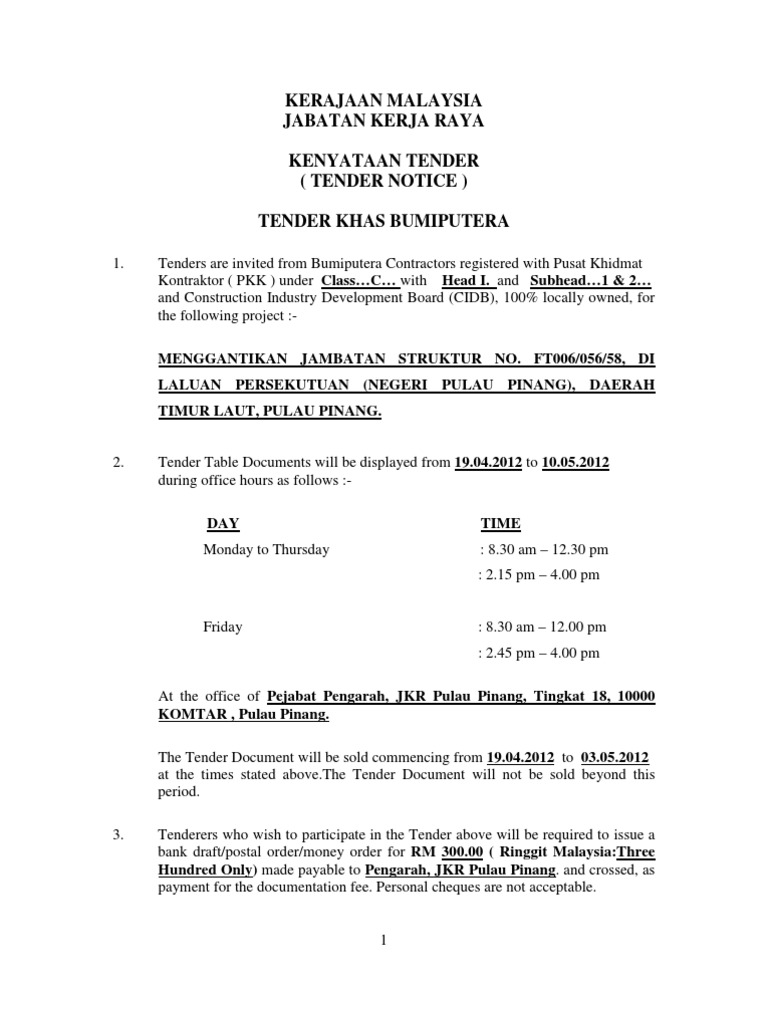 KERAJAAN MALAYSIA
JABATAN KERJA RAYA

KENYATAAN TENDER
( TENDER NOTICE )

TENDER KHAS BUMIPUTERA

1. Tenders are invited from Bumiputera Contractors registered with Pusat Khidmat Kontraktor ( PKK ) under Class…C… with Head I. and Subhead…1 & 2… and Construction Industry Development Board (CIDB), 100% locally owned, for the following project :-

MENGGANTIKAN JAMBATAN STRUKTUR NO. FT006/056/58, DI LALUAN PERSEKUTUAN (NEGERI PULAU PINANG), DAERAH TIMUR LAUT, PULAU PINANG.

2. Tender Table Documents will be displayed from 19.04.2012 to 10.05.2012 during office hours as follows :-

| DAY | TIME |
|---|---|
| Monday to Thursday | : 8.30 am – 12.30 pm |
| | : 2.15 pm – 4.00 pm |
| Friday | : 8.30 am – 12.00 pm |
| | : 2.45 pm – 4.00 pm |

At the office of Pejabat Pengarah, JKR Pulau Pinang, Tingkat 18, 10000 KOMTAR , Pulau Pinang.

The Tender Document will be sold commencing from 19.04.2012 to 03.05.2012 at the times stated above.The Tender Document will not be sold beyond this period.

3. Tenderers who wish to participate in the Tender above will be required to issue a bank draft/postal order/money order for RM 300.00 ( Ringgit Malaysia:Three Hundred Only) made payable to Pengarah, JKR Pulau Pinang. and crossed, as payment for the documentation fee. Personal cheques are not acceptable.

1